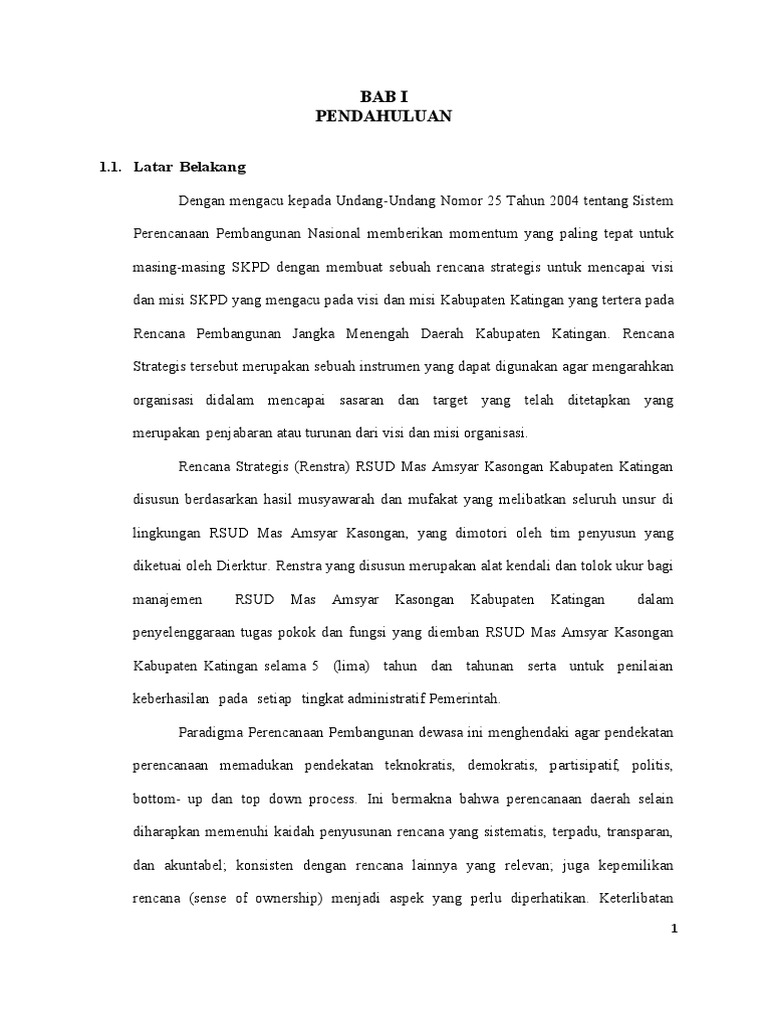 BAB I
PENDAHULUAN

1.1. Latar Belakang

Dengan mengacu kepada Undang-Undang Nomor 25 Tahun 2004 tentang Sistem Perencanaan Pembangunan Nasional memberikan momentum yang paling tepat untuk masing-masing SKPD dengan membuat sebuah rencana strategis untuk mencapai visi dan misi SKPD yang mengacu pada visi dan misi Kabupaten Katingan yang tertera pada Rencana Pembangunan Jangka Menengah Daerah Kabupaten Katingan. Rencana Strategis tersebut merupakan sebuah instrumen yang dapat digunakan agar mengarahkan organisasi didalam mencapai sasaran dan target yang telah ditetapkan yang merupakan penjabaran atau turunan dari visi dan misi organisasi.

Rencana Strategis (Renstra) RSUD Mas Amsyar Kasongan Kabupaten Katingan disusun berdasarkan hasil musyawarah dan mufakat yang melibatkan seluruh unsur di lingkungan RSUD Mas Amsyar Kasongan, yang dimotori oleh tim penyusun yang diketuai oleh Dierktur. Renstra yang disusun merupakan alat kendali dan tolok ukur bagi manajemen RSUD Mas Amsyar Kasongan Kabupaten Katingan dalam penyelenggaraan tugas pokok dan fungsi yang diemban RSUD Mas Amsyar Kasongan Kabupaten Katingan selama 5 (lima) tahun dan tahunan serta untuk penilaian keberhasilan pada setiap tingkat administratif Pemerintah.

Paradigma Perencanaan Pembangunan dewasa ini menghendaki agar pendekatan perencanaan memadukan pendekatan teknokratis, demokratis, partisipatif, politis, bottom- up dan top down process. Ini bermakna bahwa perencanaan daerah selain diharapkan memenuhi kaidah penyusunan rencana yang sistematis, terpadu, transparan, dan akuntabel; konsisten dengan rencana lainnya yang relevan; juga kepemilikan rencana (sense of ownership) menjadi aspek yang perlu diperhatikan. Keterlibatan

1